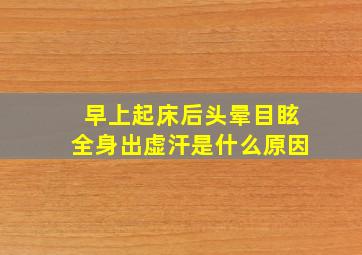 早上起床后头晕目眩
全身出虚汗是什么原因